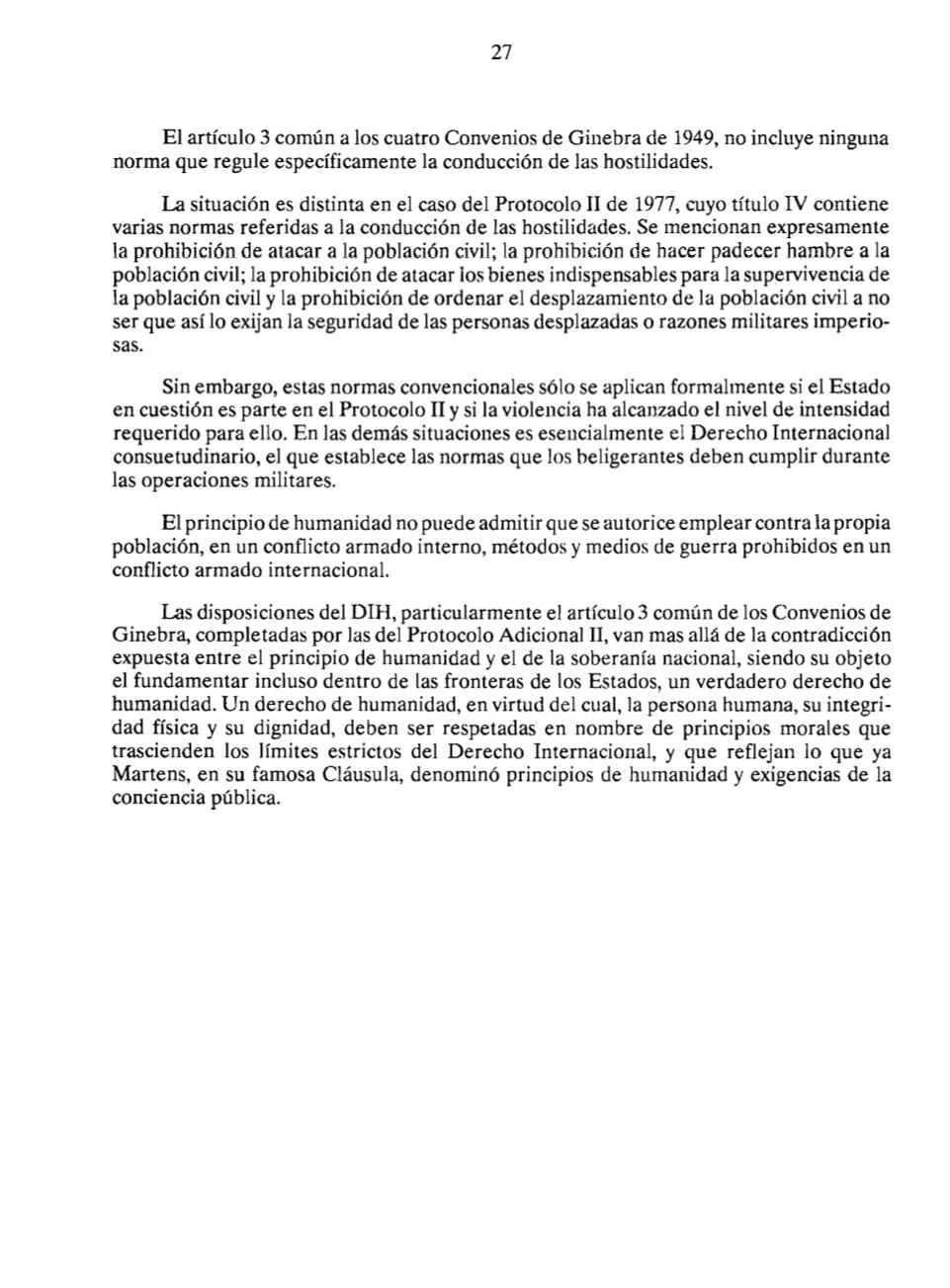 27

El artículo 3 común a los cuatro Convenios de Ginebra de 1949, no incluye ninguna norma que regule específicamente la conducción de las hostilidades.

La situación es distinta en el caso del Protocolo II de 1977, cuyo título IV contiene varias normas referidas a la conducción de las hostilidades. Se mencionan expresamente la prohibición de atacar a la población civil; la prohibición de hacer padecer hambre a la población civil; la prohibición de atacar los bienes indispensables para la supervivencia de la población civil y la prohibición de ordenar el desplazamiento de la población civil a no ser que así lo exijan la seguridad de las personas desplazadas o razones militares imperiosas.

Sin embargo, estas normas convencionales sólo se aplican formalmente si el Estado en cuestión es parte en el Protocolo II y si la violencia ha alcanzado el nivel de intensidad requerido para ello. En las demás situaciones es esencialmente el Derecho Internacional consuetudinario, el que establece las normas que los beligerantes deben cumplir durante las operaciones militares.

El principio de humanidad no puede admitir que se autorice emplear contra la propia población, en un conflicto armado interno, métodos y medios de guerra prohibidos en un conflicto armado internacional.

Las disposiciones del DIH, particularmente el artículo 3 común de los Convenios de Ginebra, completadas por las del Protocolo Adicional II, van mas allá de la contradicción expuesta entre el principio de humanidad y el de la soberanía nacional, siendo su objeto el fundamentar incluso dentro de las fronteras de los Estados, un verdadero derecho de humanidad. Un derecho de humanidad, en virtud del cual, la persona humana, su integridad física y su dignidad, deben ser respetadas en nombre de principios morales que trascienden los límites estrictos del Derecho Internacional, y que reflejan lo que ya Martens, en su famosa Cláusula, denominó principios de humanidad y exigencias de la conciencia pública.